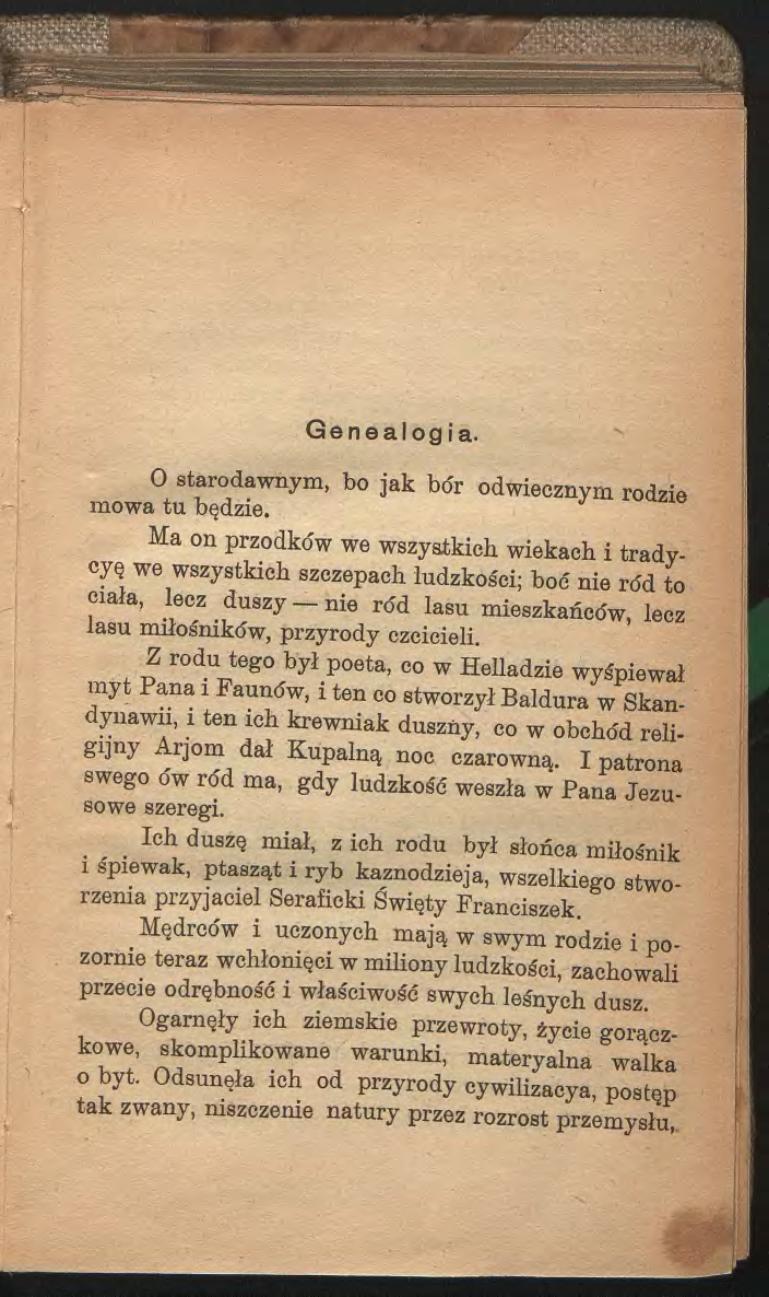 Genealogia.

O starodawnym, bo jak bór odwiecznym rodzie mowa tu będzie.

Ma on przodków we wszystkich wiekach i tradycyę we wszystkich szczepach ludzkości; boć nie ród to ciała, lecz duszy — nie ród lasu mieszkańców, lecz lasu miłośników, przyrody czcicieli.

Z rodu tego był poeta, co w Helladzie wyśpiewał myt Pana i Faunów, i ten co stworzył Baldura w Skandynawii, i ten ich krewniak duszny, co w obchód religijny Arjom dał Kupalną noc czarowną. I patrona swego ów ród ma, gdy ludzkość weszła w Pana Jezusowe szeregi.

Ich duszę miał, z ich rodu był słońca miłośnik i śpiewak, ptasząt i ryb kaznodzieja, wszelkiego stworzenia przyjaciel Seraficki Święty Franciszek.

Mędrców i uczonych mają w swym rodzie i pozornie teraz wchłonięci w miliony ludzkości, zachowali przecie odrębność i właściwość swych leśnych dusz.

Ogarnęły ich ziemskie przewroty, życie gorączkowe, skomplikowane warunki, materyalna walka o byt. Odsunęła ich od przyrody cywilizacya, postęp tak zwany, niszczenie natury przez rozrost przemysłu,